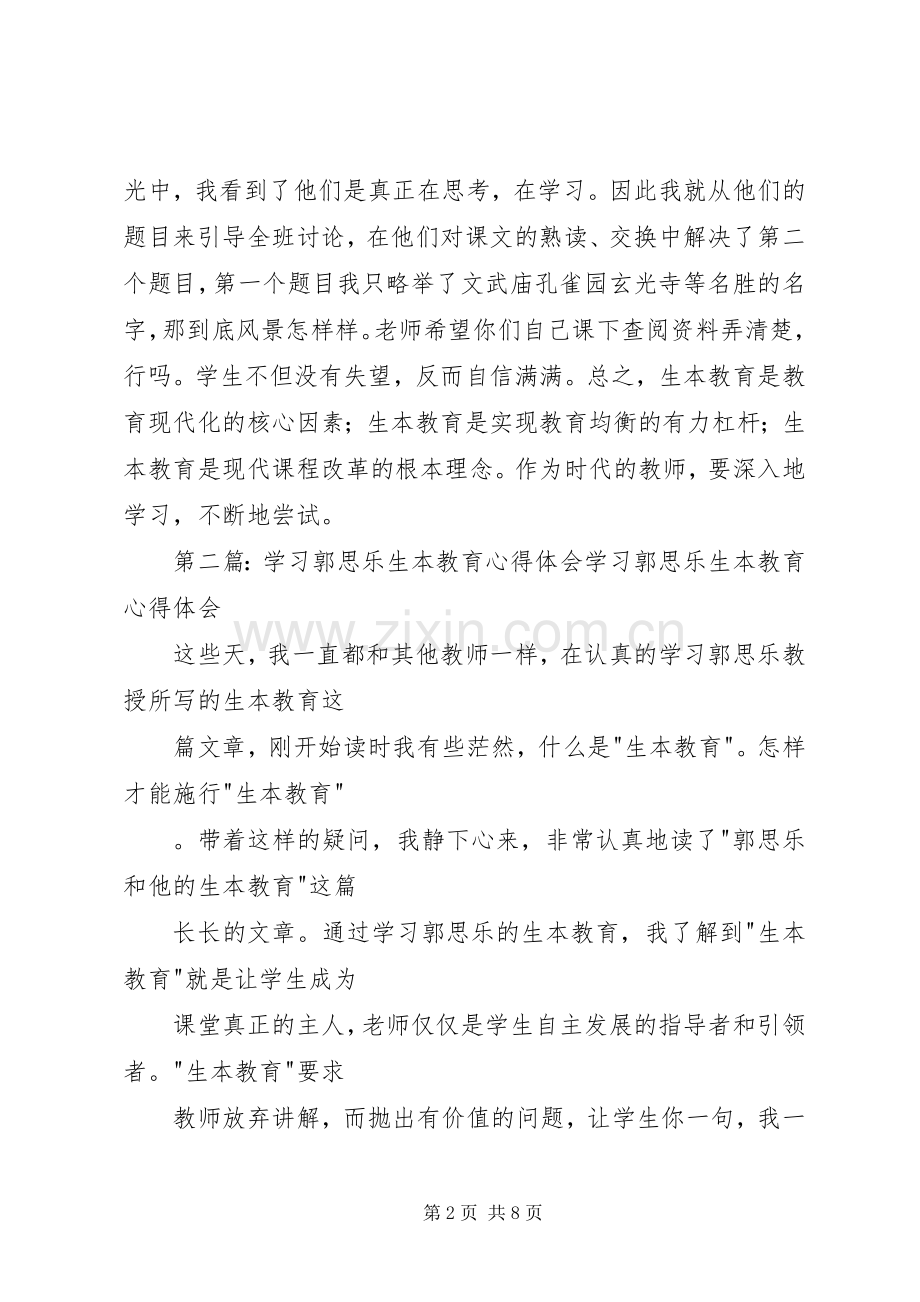 光中，我看到了他们是真正在思考，在学习。因此我就从他们的题目来引导全班讨论，在他们对课文的熟读、交换中解决了第二个题目，第一个题目我只略举了文武庙孔雀园玄光寺等名胜的名字，那到底风景怎样样。老师希望你们自己课下查阅资料弄清楚，行吗。学生不但没有失望，反而自信满满。总之，生本教育是教育现代化的核心因素；生本教育是实现教育均衡的有力杠杆；生本教育是现代课程改革的根本理念。作为时代的教师，要深入地学习，不断地尝试。

第二篇：学习郭思乐生本教育心得体会学习郭思乐生本教育心得体会

www.zixin.com.cn

这些天，我一直都和其他教师一样，在认真的学习郭思乐教授所写的生本教育这

篇文章，刚开始读时我有些茫然，什么是"生本教育"。怎样才能施行"生本教育"

。带着这样的疑问，我静下心来，非常认真地读了"郭思乐和他的生本教育"这篇

长长的文章。通过学习郭思乐的生本教育，我了解到"生本教育"就是让学生成为

课堂真正的主人，老师仅仅是学生自主发展的指导者和引领者。"生本教育"要求

教师放弃讲解，而抛出有价值的问题，让学生你一句，我一

第 2 页 共 8 页